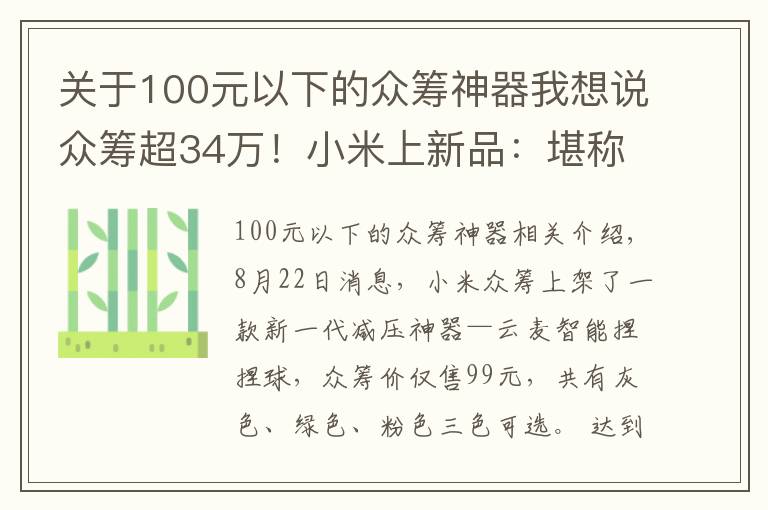 关于100元以下的众筹神器我想说众筹超34万！小米上新品：堪称

100元以下的众筹神器相关介绍，8月22日消息，小米众筹上架了一款新一代减压神器—云麦智能捏捏球，众筹价仅售99元，共有灰色、绿色、粉色三色可选。达到